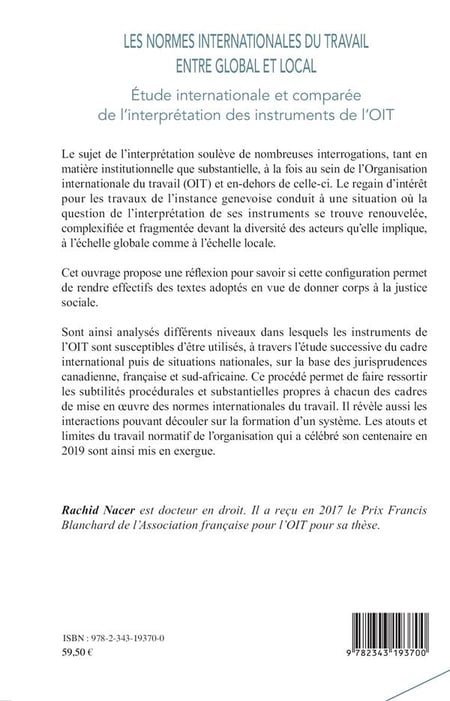 LES NORMES INTERNATIONALES DU TRAVAIL
ENTRE GLOBAL ET LOCAL

Étude internationale et comparée de l'interprétation des instruments de l'OIT

Le sujet de l'interprétation soulève de nombreuses interrogations, tant en matière institutionnelle que substantielle, à la fois au sein de l'Organisation internationale du travail (OIT) et en-dehors de celle-ci. Le regain d'intérêt pour les travaux de l'instance genevoise conduit à une situation où la question de l'interprétation de ses instruments se trouve renouvelée, complexifiée et fragmentée devant la diversité des acteurs qu'elle implique, à l'échelle globale comme à l'échelle locale.

Cet ouvrage propose une réflexion pour savoir si cette configuration permet de rendre effectifs des textes adoptés en vue de donner corps à la justice sociale.

Sont ainsi analysés différents niveaux dans lesquels les instruments de l'OIT sont susceptibles d'être utilisés, à travers l'étude successive du cadre international puis de situations nationales, sur la base des jurisprudences canadienne, française et sud-africaine. Ce procédé permet de faire ressortir les subtilités procédurales et substantielles propres à chacun des cadres de mise en œuvre des normes internationales du travail. Il révèle aussi les interactions pouvant découler sur la formation d'un système. Les atouts et limites du travail normatif de l'organisation qui a célébré son centenaire en 2019 sont ainsi mis en exergue.

Rachid Nacer est docteur en droit. Il a reçu en 2017 le Prix Francis Blanchard de l'Association française pour l'OIT pour sa thèse.

ISBN : 978-2-343-19370-0
59,50 €

9 782343 193700